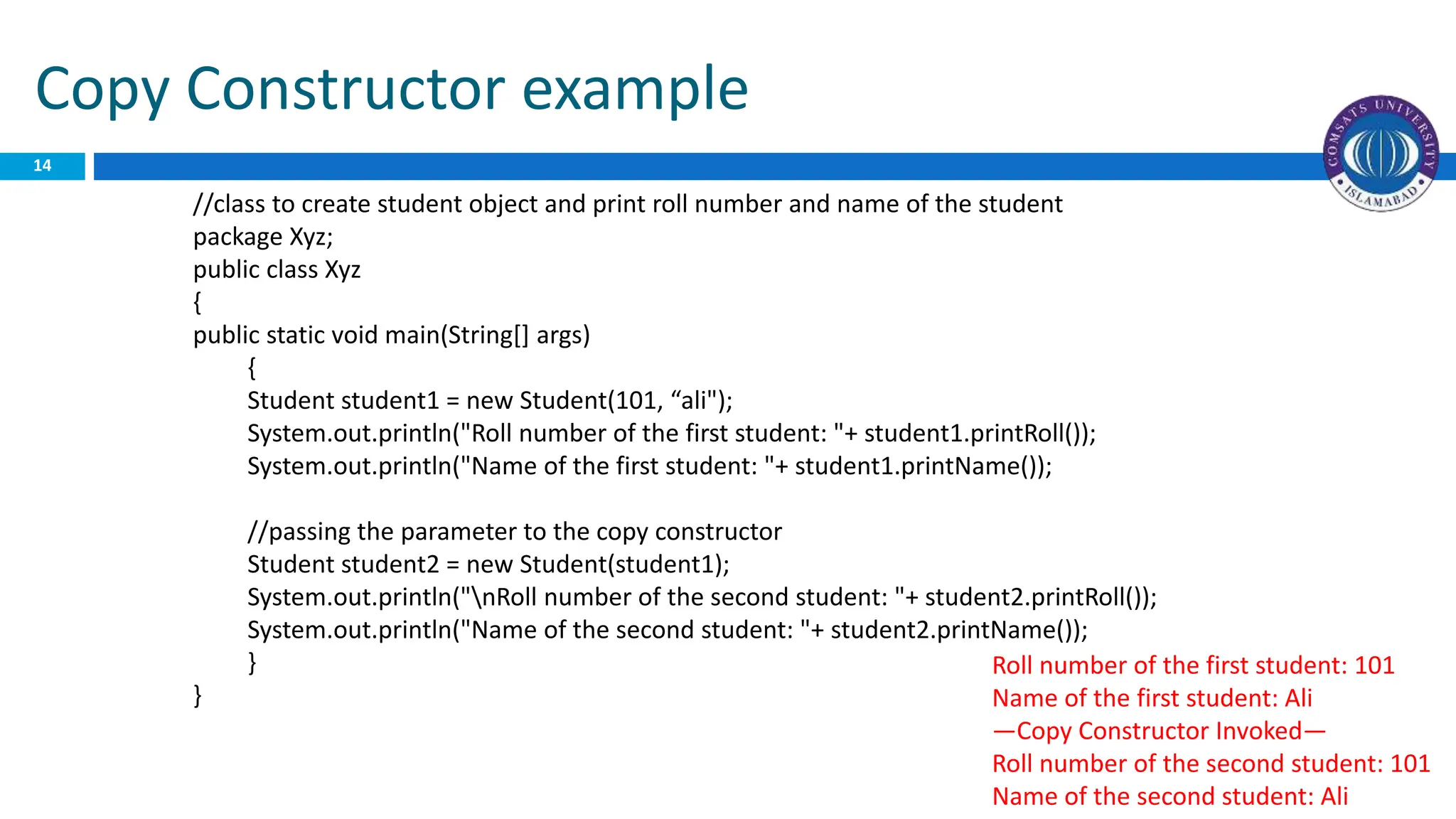 Copy Constructor example

14

COMSATS UNIVERSITY ISLAMABAD

//class to create student object and print roll number and name of the student
package Xyz;
public class Xyz
{
public static void main(String[] args)
{
Student student1 = new Student(101, “ali");
System.out.println("Roll number of the first student: "+ student1.printRoll());
System.out.println("Name of the first student: "+ student1.printName());

//passing the parameter to the copy constructor
Student student2 = new Student(student1);
System.out.println("\nRoll number of the second student: "+ student2.printRoll());
System.out.println("Name of the second student: "+ student2.printName());
}
}

Roll number of the first student: 101
Name of the first student: Ali
—Copy Constructor Invoked—
Roll number of the second student: 101
Name of the second student: Ali